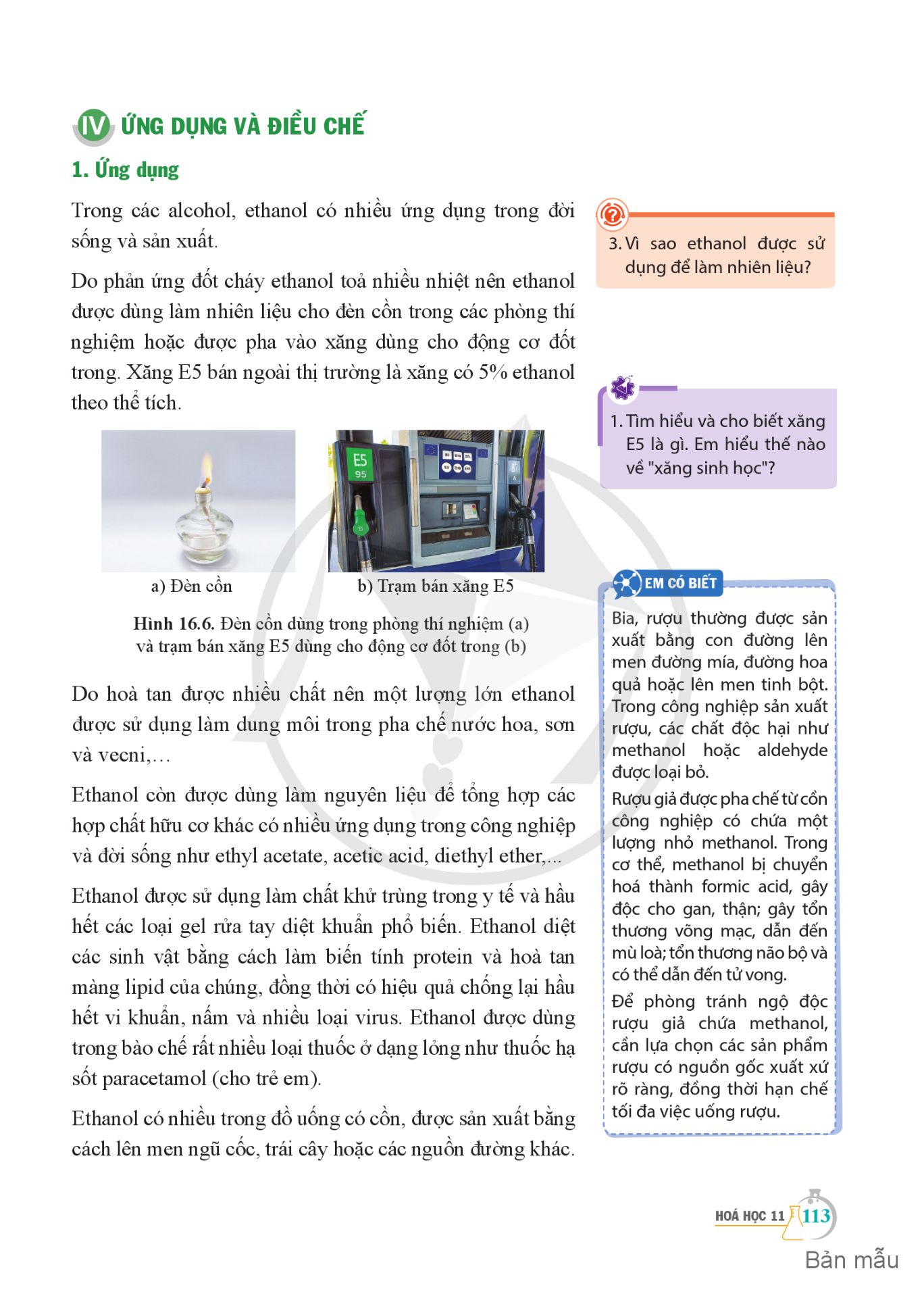 IV ỨNG DỤNG VÀ ĐIỀU CHẾ

1. Ứng dụng

Trong các alcohol, ethanol có nhiều ứng dụng trong đời sống và sản xuất.

Do phản ứng đốt cháy ethanol toả nhiều nhiệt nên ethanol được dùng làm nhiên liệu cho đèn cồn trong các phòng thí nghiệm hoặc được pha vào xăng dùng cho động cơ đốt trong. Xăng E5 bán ngoài thị trường là xăng có 5% ethanol theo thể tích.

E5
95

a) Đèn cồn

b) Trạm bán xăng E5

Hình 16.6. Đèn cồn dùng trong phòng thí nghiệm (a) và trạm bán xăng E5 dùng cho động cơ đốt trong (b)

Do hoà tan được nhiều chất nên một lượng lớn ethanol được sử dụng làm dung môi trong pha chế nước hoa, sơn và vecni,…

Ethanol còn được dùng làm nguyên liệu để tổng hợp các hợp chất hữu cơ khác có nhiều ứng dụng trong công nghiệp và đời sống như ethyl acetate, acetic acid, diethyl ether,...

Ethanol được sử dụng làm chất khử trùng trong y tế và hầu hết các loại gel rửa tay diệt khuẩn phổ biến. Ethanol diệt các sinh vật bằng cách làm biến tính protein và hoà tan màng lipid của chúng, đồng thời có hiệu quả chống lại hầu hết vi khuẩn, nấm và nhiều loại virus. Ethanol được dùng trong bào chế rất nhiều loại thuốc ở dạng lỏng như thuốc hạ sốt paracetamol (cho trẻ em).

Ethanol có nhiều trong đồ uống có cồn, được sản xuất bằng cách lên men ngũ cốc, trái cây hoặc các nguồn đường khác.

3. Vì sao ethanol được sử dụng để làm nhiên liệu?

1. Tìm hiểu và cho biết xăng E5 là gì. Em hiểu thế nào về "xăng sinh học"?

EM CÓ BIẾT

Bia, rượu thường được sản xuất bằng con đường lên men đường mía, đường hoa quả hoặc lên men tinh bột. Trong công nghiệp sản xuất rượu, các chất độc hại như methanol hoặc aldehyde được loại bỏ.

Rượu giả được pha chế từ cồn công nghiệp có chứa một lượng nhỏ methanol. Trong cơ thể, methanol bị chuyển hoá thành formic acid, gây độc cho gan, thận; gây tổn thương võng mạc, dẫn đến mù loà; tổn thương não bộ và có thể dẫn đến tử vong.

Để phòng tránh ngộ độc rượu giả chứa methanol, cần lựa chọn các sản phẩm rượu có nguồn gốc xuất xứ rõ ràng, đồng thời hạn chế tối đa việc uống rượu.

HOÁ HỌC 11 113

Bản mẫu